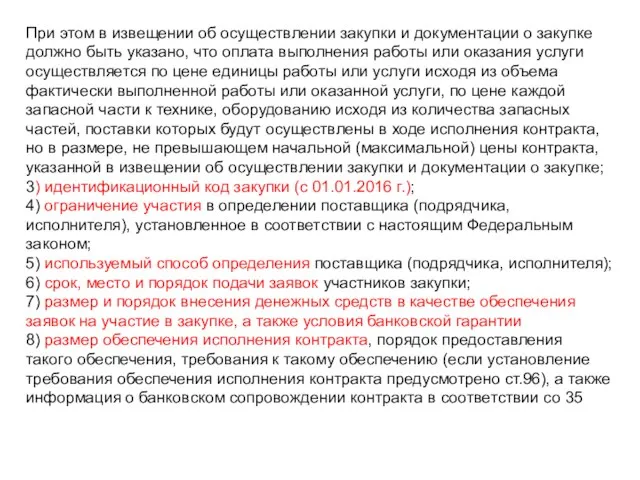 При этом в извещении об осуществлении закупки и документации о закупке должно быть указано, что оплата выполнения работы или оказания услуги осуществляется по цене единицы работы или услуги исходя из объема фактически выполненной работы или оказанной услуги, по цене каждой запасной части к технике, оборудованию исходя из количества запасных частей, поставки которых будут осуществлены в ходе исполнения контракта, но в размере, не превышающем начальной (максимальной) цены контракта, указанной в извещении об осуществлении закупки и документации о закупке;
3) идентификационный код закупки (с 01.01.2016 г.);
4) ограничение участия в определении поставщика (подрядчика, исполнителя), установленное в соответствии с настоящим Федеральным законом;
5) используемый способ определения поставщика (подрядчика, исполнителя);
6) срок, место и порядок подачи заявок участников закупки;
7) размер и порядок внесения денежных средств в качестве обеспечения заявок на участие в закупке, а также условия банковской гарантии
8) размер обеспечения исполнения контракта, порядок предоставления такого обеспечения, требования к такому обеспечению (если установление требования обеспечения исполнения контракта предусмотрено ст.96), а также информация о банковском сопровождении контракта в соответствии со 35